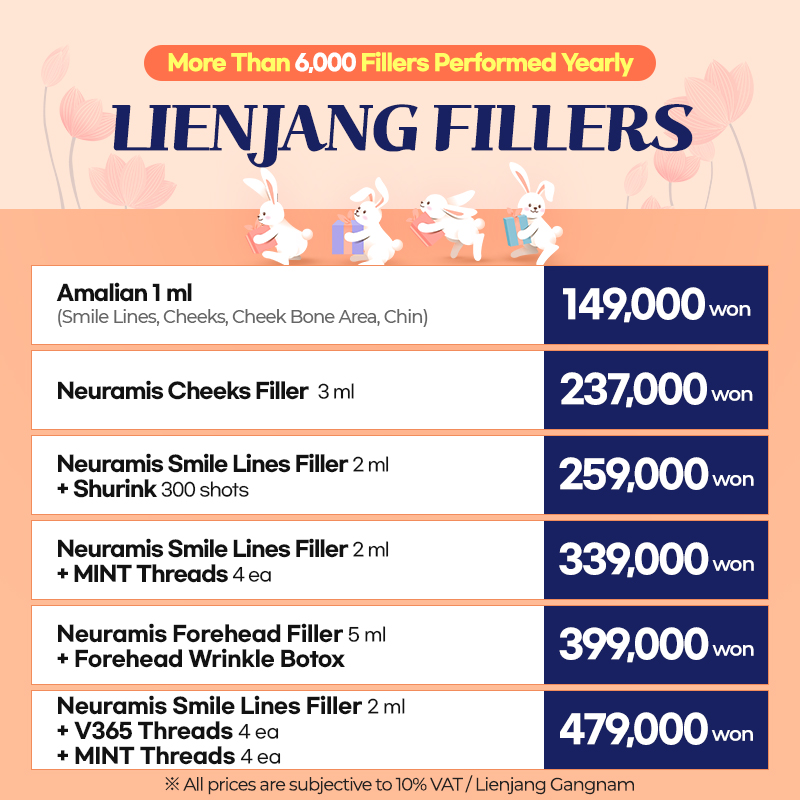 More Than 6,000 Fillers Performed Yearly

LIENJANG FILLERS

| | |
|---|---|
| Amalian 1 ml (Smile Lines, Cheeks, Cheek Bone Area, Chin) | 149,000 won |
| Neuramis Cheeks Filler 3 ml | 237,000 won |
| Neuramis Smile Lines Filler 2 ml + Shurink 300 shots | 259,000 won |
| Neuramis Smile Lines Filler 2 ml + MINT Threads 4 ea | 339,000 won |
| Neuramis Forehead Filler 5 ml + Forehead Wrinkle Botox | 399,000 won |
| Neuramis Smile Lines Filler 2 ml + V365 Threads 4 ea + MINT Threads 4 ea | 479,000 won |

※ All prices are subjective to 10% VAT / Lienjang Gangnam